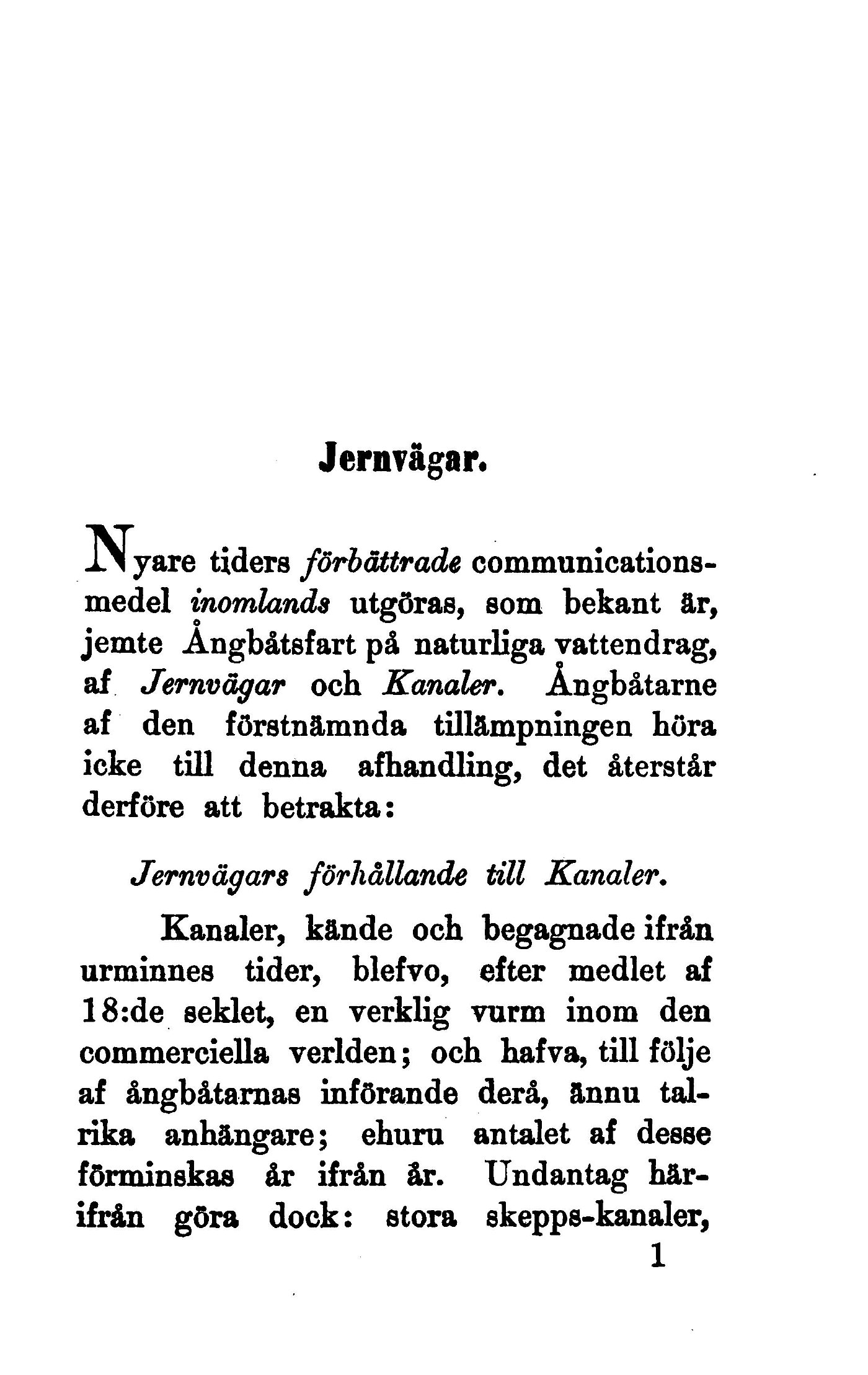 Jernvägar.

Nyare tiders förbättrade communicationsmedel inomlands utgöras, som bekant är, jemte Ångbåtsfart på naturliga vattendrag, af Jernvägar och Kanaler. Ångbåtarne af den förstnämnda tillämpningen höra icke till denna afhandling, det återstår derföre att betrakta:

Jernvägars förhållande till Kanaler.

Kanaler, kände och begagnade ifrån urminnes tider, blefvo, efter medlet af 18:de seklet, en verklig vurm inom den commerciella verlden; och hafva, till följe af ångbåtarnas införande derå, ännu talrika anhängare; ehuru antalet af desse förminskas år ifrån år. Undantag härifrån göra dock: stora skepps-kanaler,

1